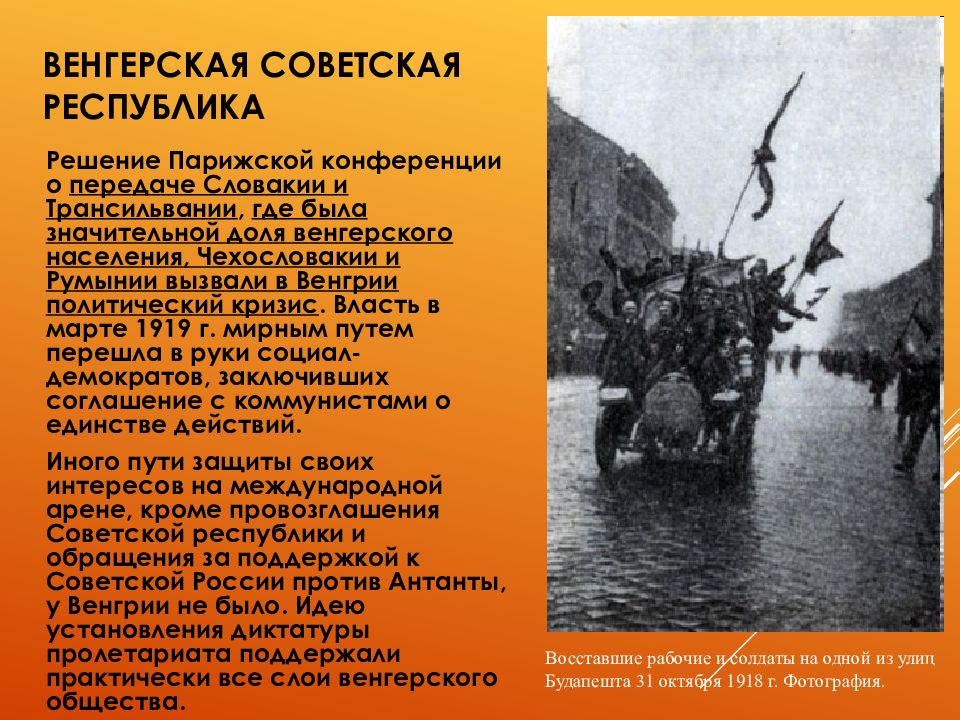 ВЕНГЕРСКАЯ СОВЕТСКАЯ РЕСПУБЛИКА

Решение Парижской конференции о передаче Словакии и Трансильвании, где была значительной доля венгерского населения, Чехословакии и Румынии вызвали в Венгрии политический кризис. Власть в марте 1919 г. мирным путем перешла в руки социал-демократов, заключивших соглашение с коммунистами о единстве действий.

Иного пути защиты своих интересов на международной арене, кроме провозглашения Советской республики и обращения за поддержкой к Советской России против Антанты, у Венгрии не было. Идею установления диктатуры пролетариата поддержали практически все слои венгерского общества.

Восставшие рабочие и солдаты на одной из улиц Будапешта 31 октября 1918 г. Фотография.